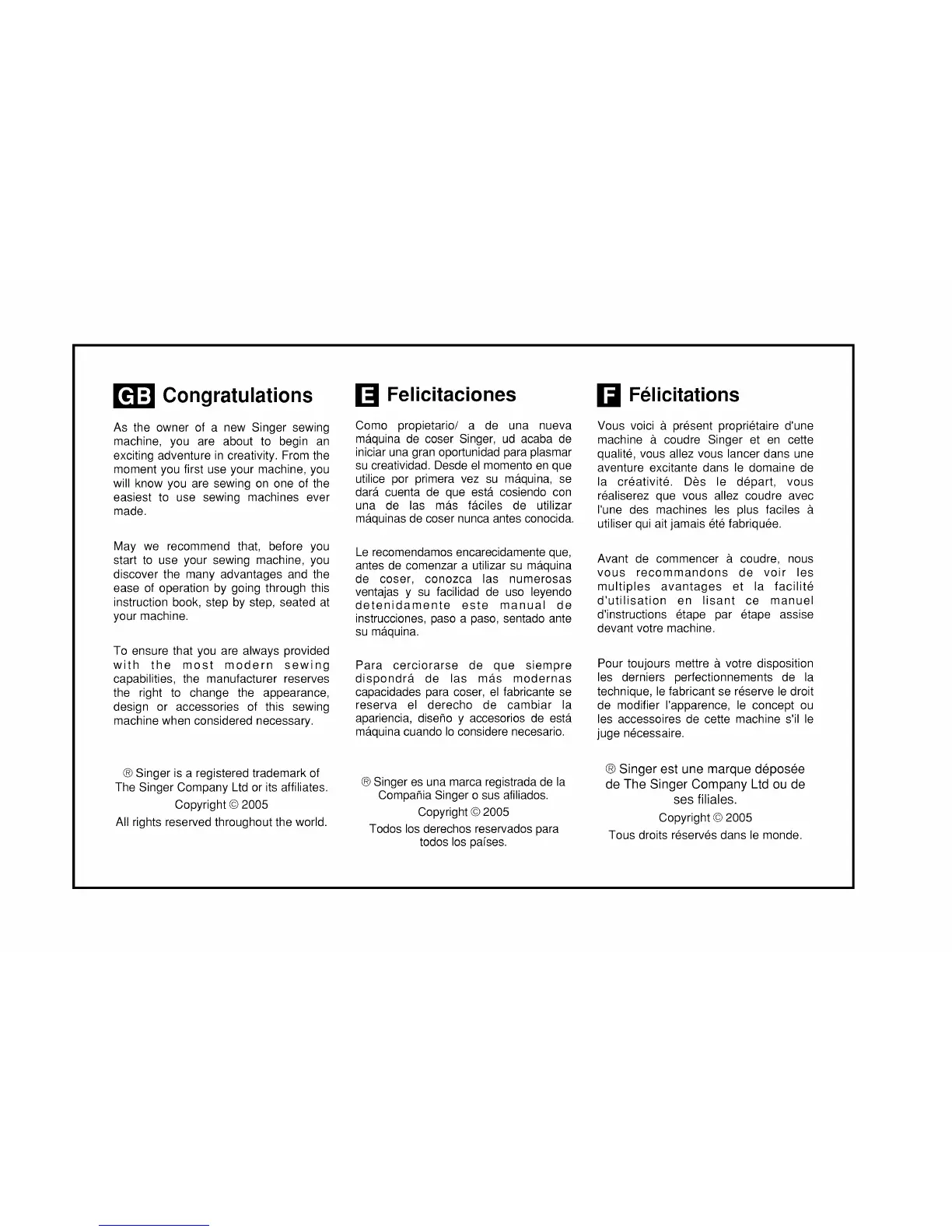 GB Congratulations

As the owner of a new Singer sewing machine, you are about to begin an exciting adventure in creativity. From the moment you first use your machine, you will know you are sewing on one of the easiest to use sewing machines ever made.

May we recommend that, before you start to use your sewing machine, you discover the many advantages and the ease of operation by going through this instruction book, step by step, seated at your machine.

To ensure that you are always provided with the most modern sewing capabilities, the manufacturer reserves the right to change the appearance, design or accessories of this sewing machine when considered necessary.

® Singer is a registered trademark of The Singer Company Ltd or its affiliates.

Copyright © 2005

All rights reserved throughout the world.

E Felicitaciones

Como propietario/ a de una nueva máquina de coser Singer, ud acaba de iniciar una gran oportunidad para plasmar su creatividad. Desde el momento en que utilice por primera vez su máquina, se dará cuenta de que está cosiendo con una de las más fáciles de utilizar máquinas de coser nunca antes conocida.

Le recomendamos encarecidamente que, antes de comenzar a utilizar su máquina de coser, conozca las numerosas ventajas y su facilidad de uso leyendo detenidamente este manual de instrucciones, paso a paso, sentado ante su máquina.

Para cerciorarse de que siempre dispondrá de las más modernas capacidades para coser, el fabricante se reserva el derecho de cambiar la apariencia, diseño y accesorios de está máquina cuando lo considere necesario.

® Singer es una marca registrada de la Compañia Singer o sus afiliados.

Copyright © 2005

Todos los derechos reservados para todos los países.

F Félicitations

Vous voici à présent propriétaire d'une machine à coudre Singer et en cette qualité, vous allez vous lancer dans une aventure excitante dans le domaine de la créativité. Dès le départ, vous réaliserez que vous allez coudre avec l'une des machines les plus faciles à utiliser qui ait jamais été fabriquée.

Avant de commencer à coudre, nous vous recommandons de voir les multiples avantages et la facilité d'utilisation en lisant ce manuel d'instructions étape par étape assise devant votre machine.

Pour toujours mettre à votre disposition les derniers perfectionnements de la technique, le fabricant se réserve le droit de modifier l'apparence, le concept ou les accessoires de cette machine s'il le juge nécessaire.

® Singer est une marque déposée de The Singer Company Ltd ou de ses filiales.

Copyright © 2005

Tous droits réservés dans le monde.